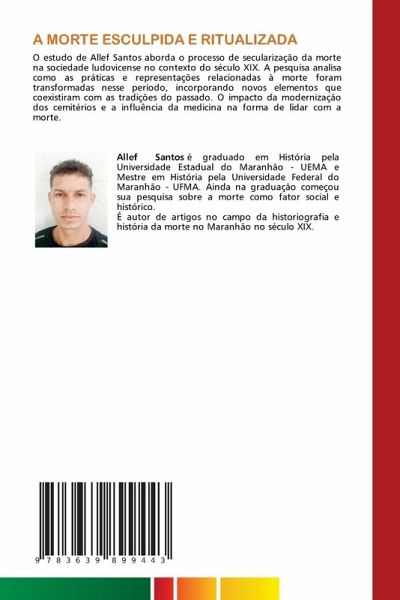 A MORTE ESCULPIDA E RITUALIZADA

O estudo de Allef Santos aborda o processo de secularização da morte na sociedade ludovicense no contexto do século XIX. A pesquisa analisa como as práticas e representações relacionadas à morte foram transformadas nesse período, incorporando novos elementos que coexistiram com as tradições do passado. O impacto da modernização dos cemitérios e a influência da medicina na forma de lidar com a morte.

Allef Santos é graduado em História pela Universidade Estadual do Maranhão - UEMA e Mestre em História pela Universidade Federal do Maranhão - UFMA. Ainda na graduação começou sua pesquisa sobre a morte como fator social e histórico.
É autor de artigos no campo da historiografia e história da morte no Maranhão no século XIX.

9 783639 899443